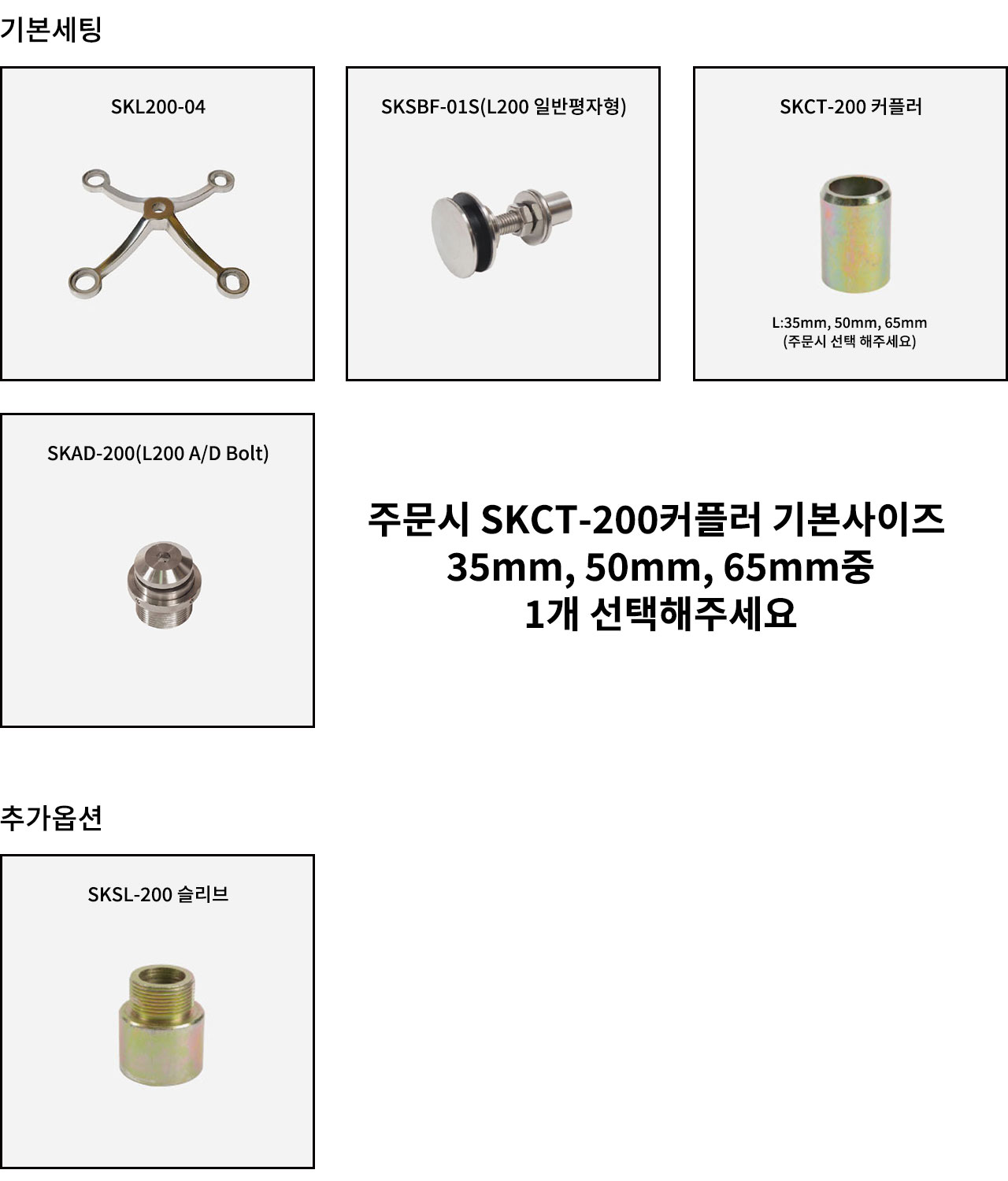 기본세팅

SKL200-04

SKSBF-01S(L200 일반평자형)

SKCT-200 커플러

L:35mm, 50mm, 65mm
(주문시 선택 해주세요)

SKAD-200(L200 A/D Bolt)

주문시 SKCT-200커플러 기본사이즈
35mm, 50mm, 65mm중
1개 선택해주세요

추가옵션

SKSL-200 슬리브